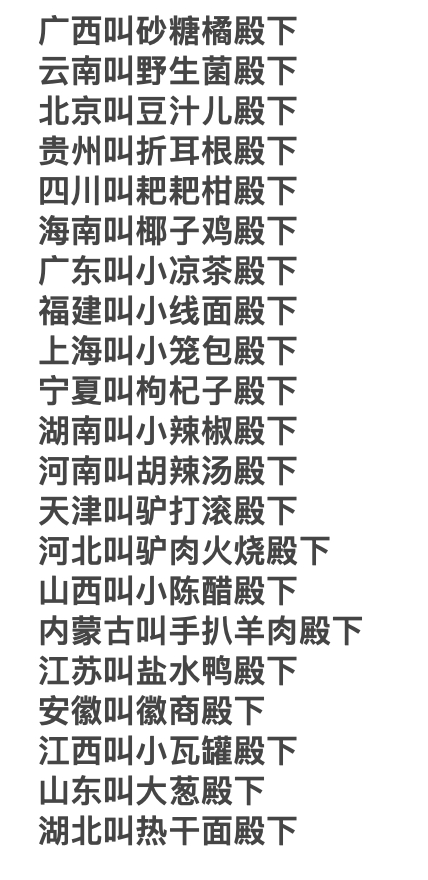 广西叫砂糖橘殿下
云南叫野生菌殿下
北京叫豆汁儿殿下
贵州叫折耳根殿下
四川叫耙耙柑殿下
海南叫椰子鸡殿下
广东叫小凉茶殿下
福建叫小线面殿下
上海叫小笼包殿下
宁夏叫枸杞子殿下
湖南叫小辣椒殿下
河南叫胡辣汤殿下
天津叫驴打滚殿下
河北叫驴肉火烧殿下
山西叫小陈醋殿下
内蒙古叫手扒羊肉殿下
江苏叫盐水鸭殿下
安徽叫徽商殿下
江西叫小瓦罐殿下
山东叫大葱殿下
湖北叫热干面殿下